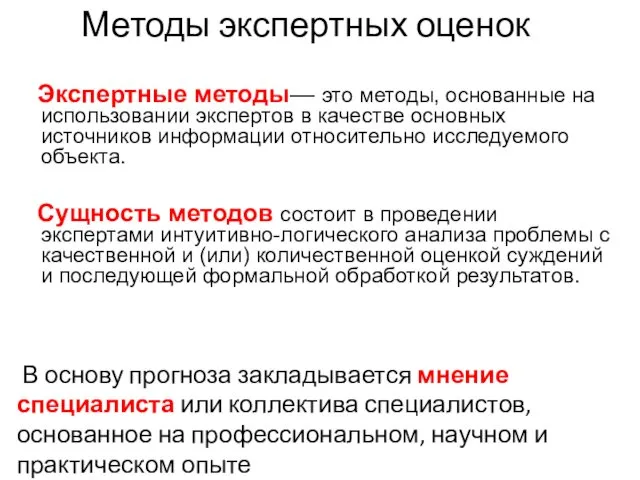 Методы экспертных оценок

Экспертные методы— это методы, основанные на использовании экспертов в качестве основных источников информации относительно исследуемого объекта.

Сущность методов состоит в проведении экспертами интуитивно-логического анализа проблемы с качественной и (или) количественной оценкой суждений и последующей формальной обработкой результатов.

В основу прогноза закладывается мнение специалиста или коллектива специалистов, основанное на профессиональном, научном и практическом опыте